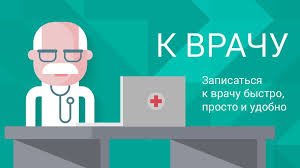 К ВРАЧУ

Записаться к врачу быстро, просто и удобно